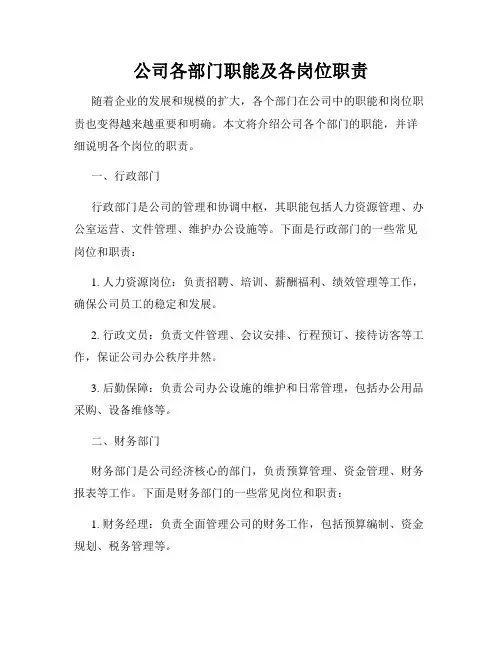 公司各部门职能及各岗位职责

随着企业的发展和规模的扩大，各个部门在公司中的职能和岗位职责也变得越来越重要和明确。本文将介绍公司各个部门的职能，并详细说明各个岗位的职责。

一、行政部门

行政部门是公司的管理和协调中枢，其职能包括人力资源管理、办公室运营、文件管理、维护办公设施等。下面是行政部门的一些常见岗位和职责：

1. 人力资源岗位：负责招聘、培训、薪酬福利、绩效管理等工作，确保公司员工的稳定和发展。

2. 行政文员：负责文件管理、会议安排、行程预订、接待访客等工作，保证公司办公秩序井然。

3. 后勤保障：负责公司办公设施的维护和日常管理，包括办公用品采购、设备维修等。

二、财务部门

财务部门是公司经济核心的部门，负责预算管理、资金管理、财务报表等工作。下面是财务部门的一些常见岗位和职责：

1. 财务经理：负责全面管理公司的财务工作，包括预算编制、资金规划、税务管理等。